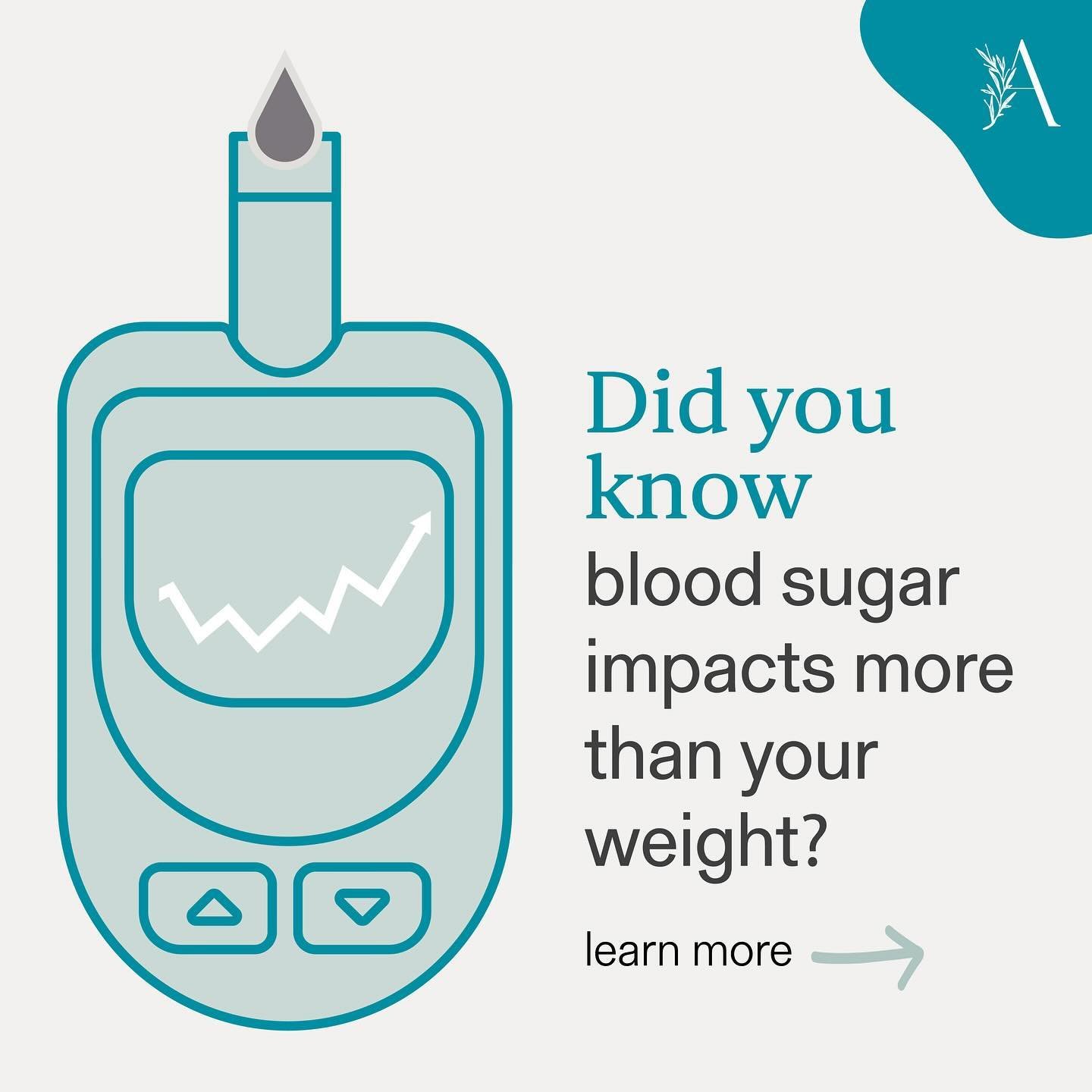 A

Did you know blood sugar impacts more than your weight?

learn more